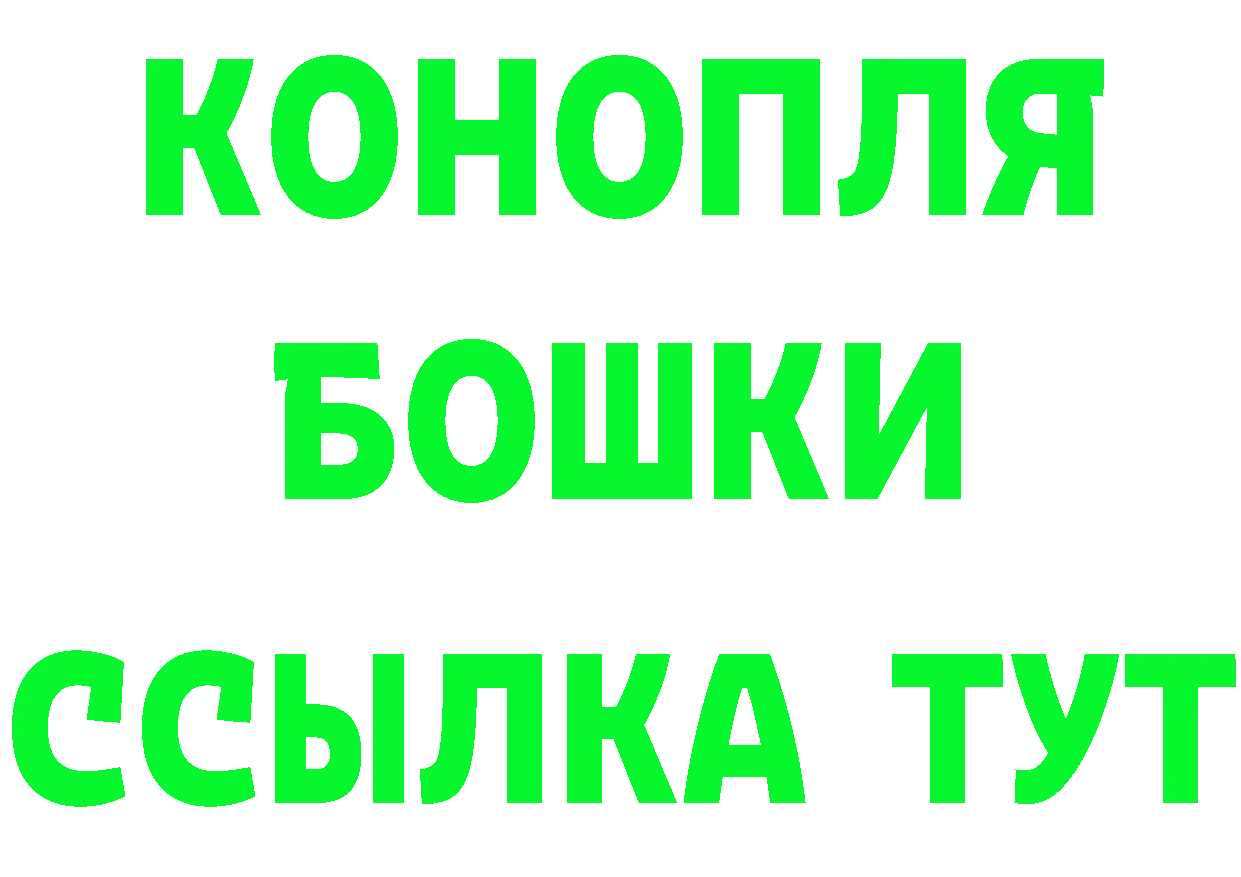 КОНОПЛЯ
БОШКИ
ССЫЛКА ТУТ